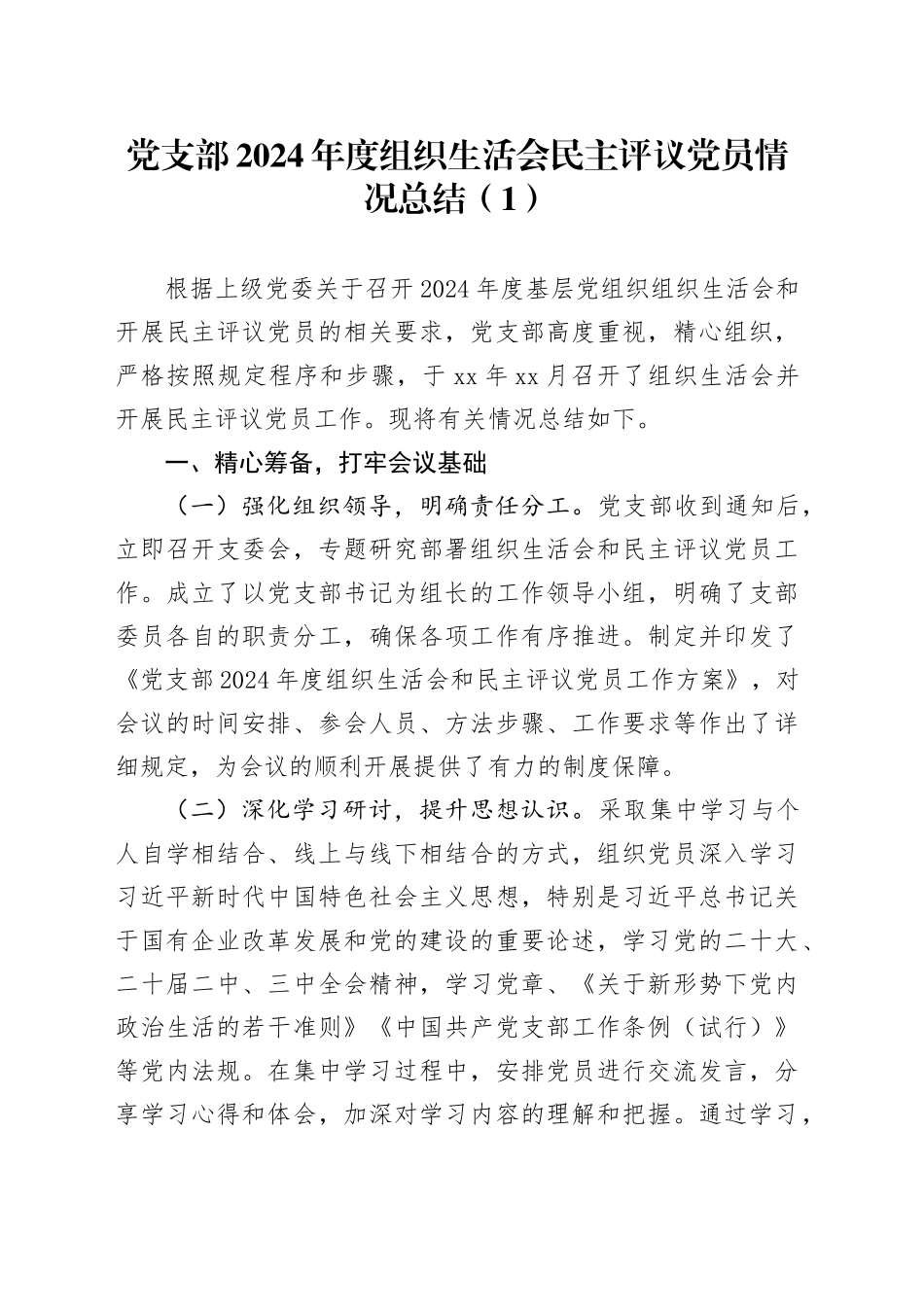 党支部2024年度组织生活会民主评议党员情况总结（1）

根据上级党委关于召开2024年度基层党组织组织生活会和开展民主评议党员的相关要求，党支部高度重视，精心组织，严格按照规定程序和步骤，于xx年xx月召开了组织生活会并开展民主评议党员工作。现将有关情况总结如下。

一、精心筹备，打牢会议基础

（一）强化组织领导，明确责任分工。党支部收到通知后，立即召开支委会，专题研究部署组织生活会和民主评议党员工作。成立了以党支部书记为组长的工作领导小组，明确了支部委员各自的职责分工，确保各项工作有序推进。制定并印发了《党支部2024年度组织生活会和民主评议党员工作方案》，对会议的时间安排、参会人员、方法步骤、工作要求等作出了详细规定，为会议的顺利开展提供了有力的制度保障。

（二）深化学习研讨，提升思想认识。采取集中学习与个人自学相结合、线上与线下相结合的方式，组织党员深入学习习近平新时代中国特色社会主义思想，特别是习近平总书记关于国有企业改革发展和党的建设的重要论述，学习党的二十大、二十届二中、三中全会精神，学习党章、《关于新形势下党内政治生活的若干准则》《中国共产党支部工作条例（试行）》等党内法规。在集中学习过程中，安排党员进行交流发言，分享学习心得和体会，加深对学习内容的理解和把握。通过学习，